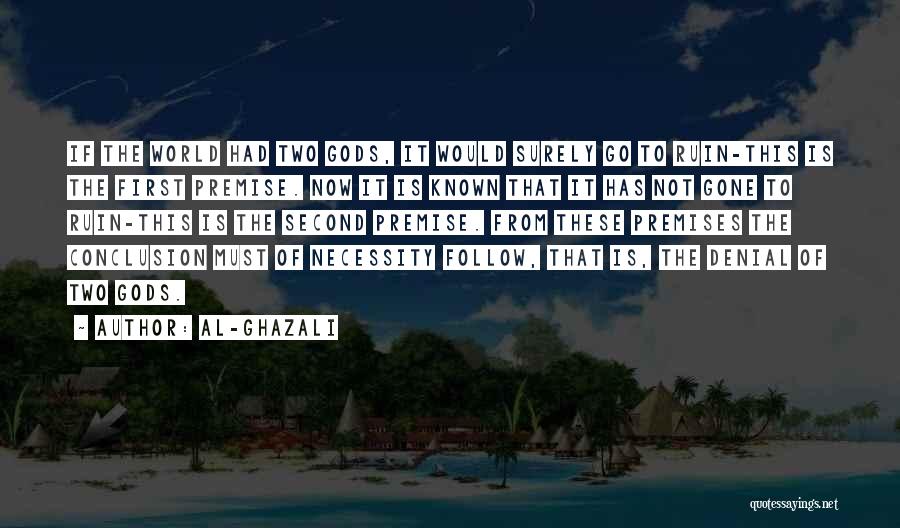 IF THE WORLD HAD TWO GODS, IT WOULD SURELY GO TO RUIN-THIS IS THE FIRST PREMISE. NOW IT IS KNOWN THAT IT HAS NOT GONE TO RUIN-THIS IS THE SECOND PREMISE. FROM THESE PREMISES THE CONCLUSION MUST OF NECESSITY FOLLOW, THAT IS, THE DENIAL OF TWO GODS.

~ AUTHOR: AL-GHAZALI

quotessayings.net